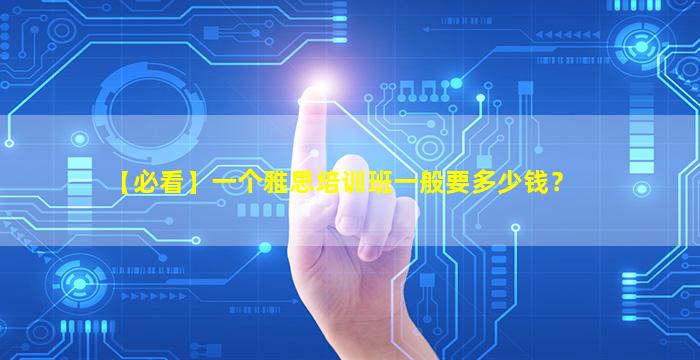 【必看】一个雅思培训班一般要多少钱？